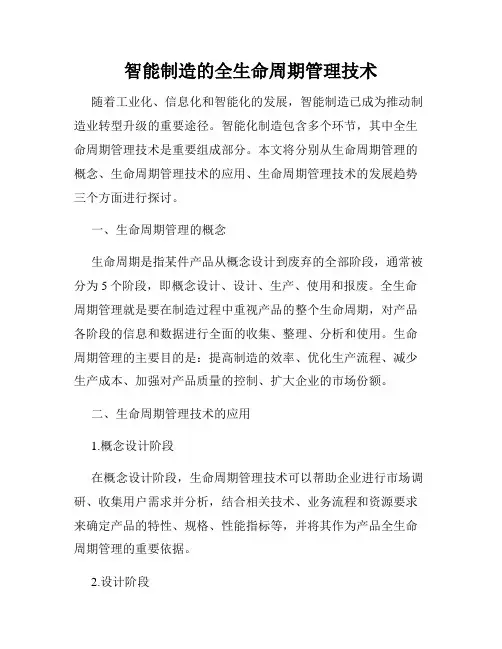 智能制造的全生命周期管理技术

随着工业化、信息化和智能化的发展，智能制造已成为推动制造业转型升级的重要途径。智能化制造包含多个环节，其中全生命周期管理技术是重要组成部分。本文将分别从生命周期管理的概念、生命周期管理技术的应用、生命周期管理技术的发展趋势三个方面进行探讨。

一、生命周期管理的概念

生命周期是指某件产品从概念设计到废弃的全部阶段，通常被分为 5 个阶段，即概念设计、设计、生产、使用和报废。全生命周期管理就是要在制造过程中重视产品的整个生命周期，对产品各阶段的信息和数据进行全面的收集、整理、分析和使用。生命周期管理的主要目的是：提高制造的效率、优化生产流程、减少生产成本、加强对产品质量的控制、扩大企业的市场份额。

二、生命周期管理技术的应用

1.概念设计阶段

在概念设计阶段，生命周期管理技术可以帮助企业进行市场调研、收集用户需求并分析，结合相关技术、业务流程和资源要求来确定产品的特性、规格、性能指标等，并将其作为产品全生命周期管理的重要依据。

2.设计阶段